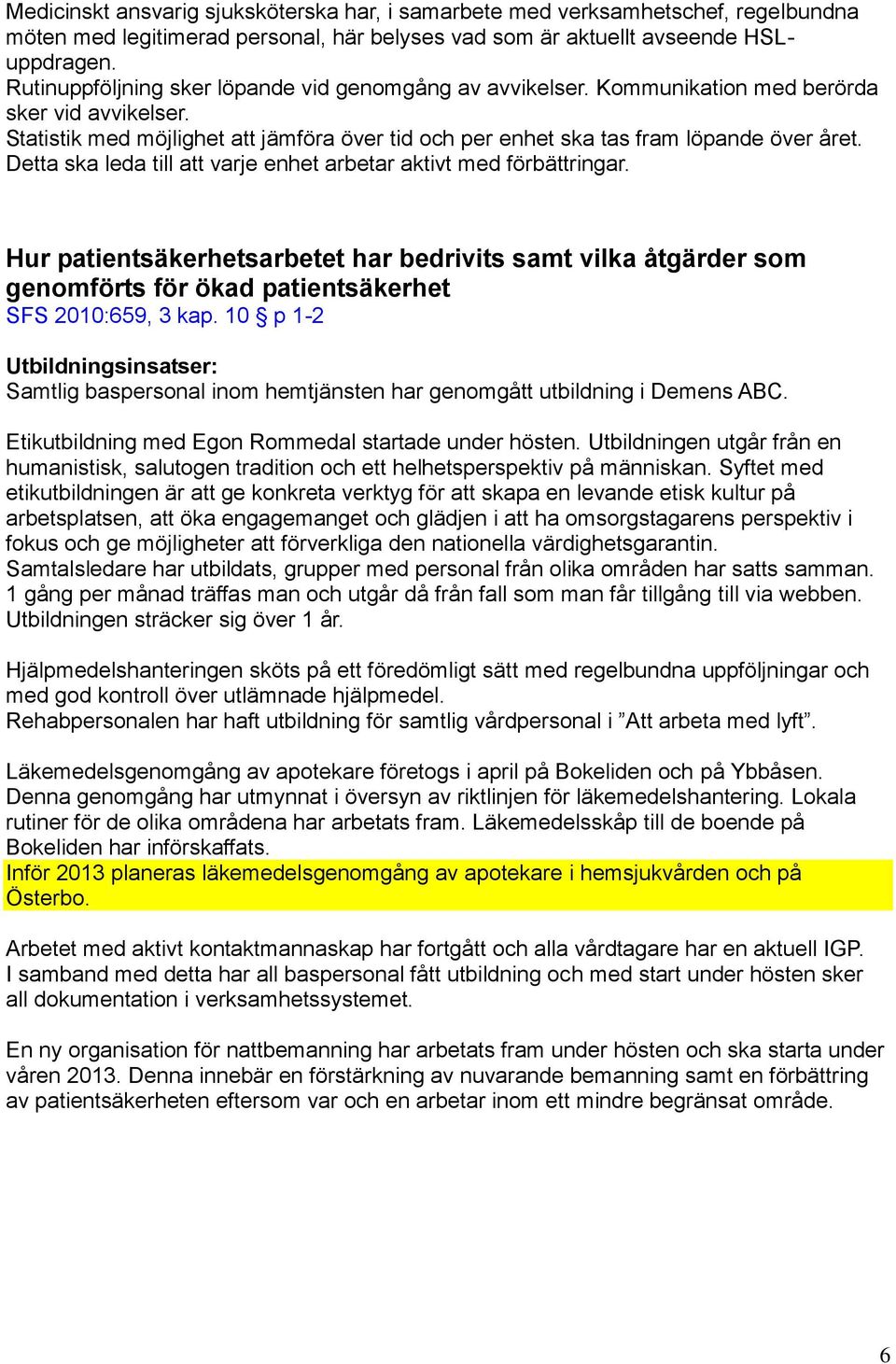 Medicinskt ansvarig sjuksköterska har, i samarbete med verksamhetschef, regelbundna möten med legitimerad personal, här belyses vad som är aktuellt avseende HSL-uppdragen.
Rutinuppföljning sker löpande vid genomgång av avvikelser. Kommunikation med berörda sker vid avvikelser.
Statistik med möjlighet att jämföra över tid och per enhet ska tas fram löpande över året. Detta ska leda till att varje enhet arbetar aktivt med förbättringar.

Hur patientsäkerhetsarbetet har bedrivits samt vilka åtgärder som genomförts för ökad patientsäkerhet
SFS 2010:659, 3 kap. 10 § p 1-2

Utbildningsinsatser:
Samtlig baspersonal inom hemtjänsten har genomgått utbildning i Demens ABC.

Etikutbildning med Egon Rommedal startade under hösten. Utbildningen utgår från en humanistisk, salutogen tradition och ett helhetsperspektiv på människan. Syftet med etikutbildningen är att ge konkreta verktyg för att skapa en levande etisk kultur på arbetsplatsen, att öka engagemanget och glädjen i att ha omsorgstagarens perspektiv i fokus och ge möjligheter att förverkliga den nationella värdighetsgarantin.
Samtalsledare har utbildats, grupper med personal från olika områden har satts samman. 1 gång per månad träffas man och utgår då från fall som man får tillgång till via webben. Utbildningen sträcker sig över 1 år.

Hjälpmedelshanteringen sköts på ett föredömligt sätt med regelbundna uppföljningar och med god kontroll över utlämnade hjälpmedel.
Rehabpersonalen har haft utbildning för samtlig vårdpersonal i ”Att arbeta med lyft”.

Läkemedelsgenomgång av apotekare företogs i april på Bokeliden och på Ybbåsen. Denna genomgång har utmynnat i översyn av riktlinjen för läkemedelshantering. Lokala rutiner för de olika områdena har arbetats fram. Läkemedelsskåp till de boende på Bokeliden har införskaffats.
Inför 2013 planeras läkemedelsgenomgång av apotekare i hemsjukvården och på Österbo.

Arbetet med aktivt kontaktmannaskap har fortgått och alla vårdtagare har en aktuell IGP. I samband med detta har all baspersonal fått utbildning och med start under hösten sker all dokumentation i verksamhetssystemet.

En ny organisation för nattbemanning har arbetats fram under hösten och ska starta under våren 2013. Denna innebär en förstärkning av nuvarande bemanning samt en förbättring av patientsäkerheten eftersom var och en arbetar inom ett mindre begränsat område.

6